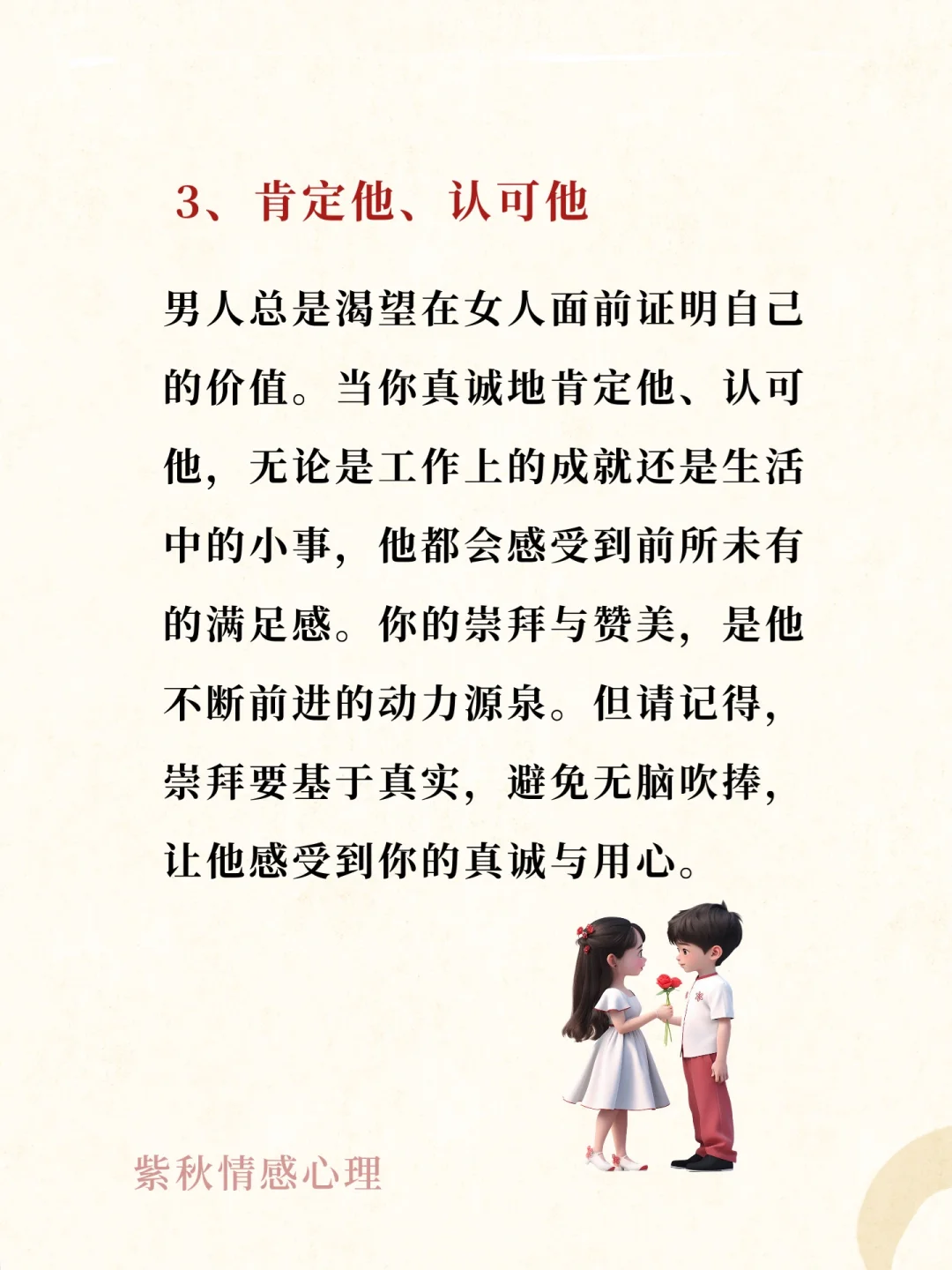 3、肯定他、认可他

男人总是渴望在女人面前证明自己的价值。当你真诚地肯定他、认可他，无论是工作上的成就还是生活中的小事，他都会感受到前所未有的满足感。你的崇拜与赞美，是他不断前进的动力源泉。但请记得，崇拜要基于真实，避免无脑吹捧，让他感受到你的真诚与用心。

紫秋情感心理